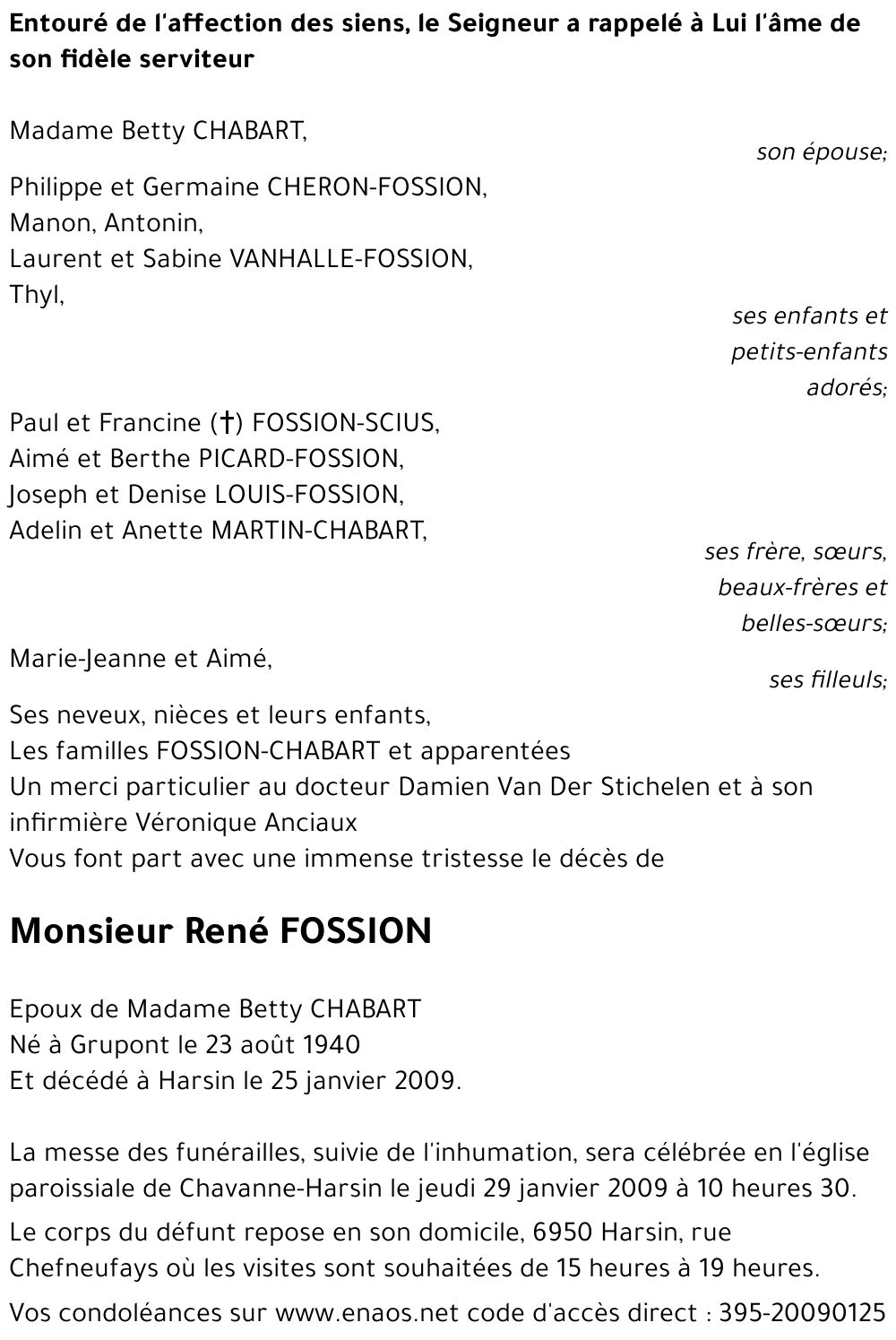 Entouré de l'affection des siens, le Seigneur a rappelé à Lui l'âme de son fidèle serviteur

Madame Betty CHABART,
son épouse;

Philippe et Germaine CHERON-FOSSION,
Manon, Antonin,
Laurent et Sabine VANHALLE-FOSSION,
Thyl,
ses enfants et petits-enfants adorés;

Paul et Francine (†) FOSSION-SCIUS,
Aimé et Berthe PICARD-FOSSION,
Joseph et Denise LOUIS-FOSSION,
Adelin et Anette MARTIN-CHABART,
ses frère, sœurs, beaux-frères et belles-sœurs;

Marie-Jeanne et Aimé,
ses filleuls;

Ses neveux, nièces et leurs enfants,
Les familles FOSSION-CHABART et apparentées
Un merci particulier au docteur Damien Van Der Stichelen et à son infirmière Véronique Anciaux
Vous font part avec une immense tristesse le décès de

Monsieur René FOSSION

Epoux de Madame Betty CHABART
Né à Grupont le 23 août 1940
Et décédé à Harsin le 25 janvier 2009.

La messe des funérailles, suivie de l'inhumation, sera célébrée en l'église paroissiale de Chavanne-Harsin le jeudi 29 janvier 2009 à 10 heures 30.

Le corps du défunt repose en son domicile, 6950 Harsin, rue Chefneufays où les visites sont souhaitées de 15 heures à 19 heures.

Vos condoléances sur www.enaos.net code d'accès direct : 395-20090125